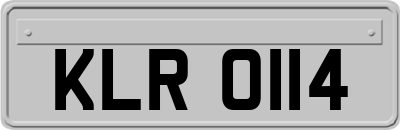 KLR 0114